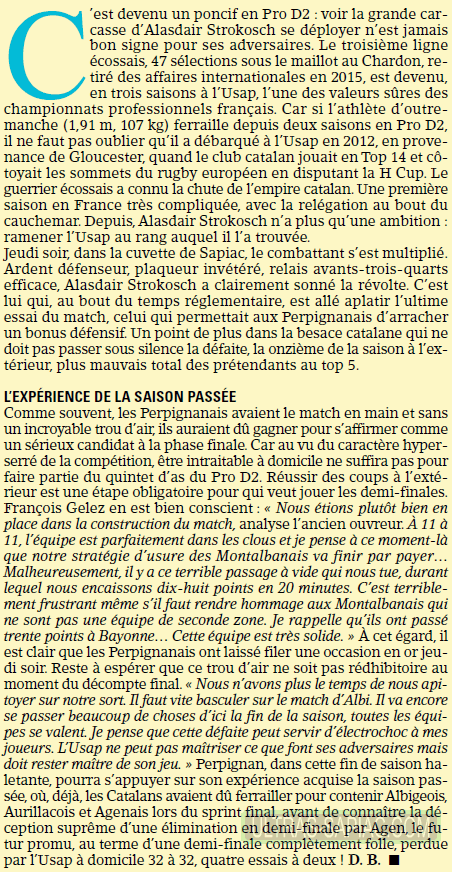 C'est devenu un poncif en Pro D2 : voir la grande carcasse d'Alasdair Strokosch se déployer n'est jamais bon signe pour ses adversaires. Le troisième ligne écossais, 47 sélections sous le maillot au Chardon, retiré des affaires internationales en 2015, est devenu, en trois saisons à l'Usap, l'une des valeurs sûres des championnats professionnels français. Car si l'athlète d'outre-manche (1,91 m, 107 kg) ferraille depuis deux saisons en Pro D2, il ne faut pas oublier qu'il a débarqué à l'Usap en 2012, en provenance de Gloucester, quand le club catalan jouait en Top 14 et côtoyait les sommets du rugby européen en disputant la H Cup. Le guerrier écossais a connu la chute de l'empire catalan. Une première saison en France très compliquée, avec la relégation au bout du cauchemar. Depuis, Alasdair Strokosch n'a plus qu'une ambition : ramener l'Usap au rang auquel il l'a trouvée.
Jeudi soir, dans la cuvette de Sapiac, le combattant s'est multiplié. Ardent défenseur, plaqueur invétéré, relais avants-trois-quarts efficace, Alasdair Strokosch a clairement sonné la révolte. C'est lui qui, au bout du temps réglementaire, est allé aplatir l'ultime essai du match, celui qui permettait aux Perpignanais d'arracher un bonus défensif. Un point de plus dans la besace catalane qui ne doit pas passer sous silence la défaite, la onzième de la saison à l'extérieur, plus mauvais total des prétendants au top 5.

L'EXPÉRIENCE DE LA SAISON PASSÉE
Comme souvent, les Perpignanais avaient le match en main et sans un incroyable trou d'air, ils auraient dû gagner pour s'affirmer comme un sérieux candidat à la phase finale. Car au vu du caractère hyper-serré de la compétition, être intraitable à domicile ne suffira pas pour faire partie du quintet d'as du Pro D2. Réussir des coups à l'extérieur est une étape obligatoire pour qui veut jouer les demi-finales. François Gelez en est bien conscient : « Nous étions plutôt bien en place dans la construction du match, analyse l'ancien ouvreur. À 11 à 11, l'équipe est parfaitement dans les clous et je pense à ce moment-là que notre stratégie d'usure des Montalbanais va finir par payer… Malheureusement, il y a ce terrible passage à vide qui nous tue, durant lequel nous encaissons dix-huit points en 20 minutes. C'est terriblement frustrant même s'il faut rendre hommage aux Montalbanais qui ne sont pas une équipe de seconde zone. Je rappelle qu'ils ont passé trente points à Bayonne… Cette équipe est très solide. » À cet égard, il est clair que les Perpignanais ont laissé filer une occasion en or jeudi soir. Reste à espérer que ce trou d'air ne soit pas rédhibitoire au moment du décompte final. « Nous n'avons plus le temps de nous apitoyer sur notre sort. Il faut vite basculer sur le match d'Albi. Il va encore se passer beaucoup de choses d'ici la fin de la saison, toutes les équipes se valent. Je pense que cette défaite peut servir d'électrochoc à mes joueurs. L'Usap ne peut pas maîtriser ce que font ses adversaires mais doit rester maître de son jeu. » Perpignan, dans cette fin de saison haletante, pourra s'appuyer sur son expérience acquise la saison passée, où, déjà, les Catalans avaient dû ferrailler pour contenir Albigeois, Aurillacois et Agenais lors du sprint final, avant de connaître la déception suprême d'une élimination en demi-finale par Agen, le futur promu, au terme d'une demi-finale complètement folle, perdue par l'Usap à domicile 32 à 32, quatre essais à deux ! D. B. ■